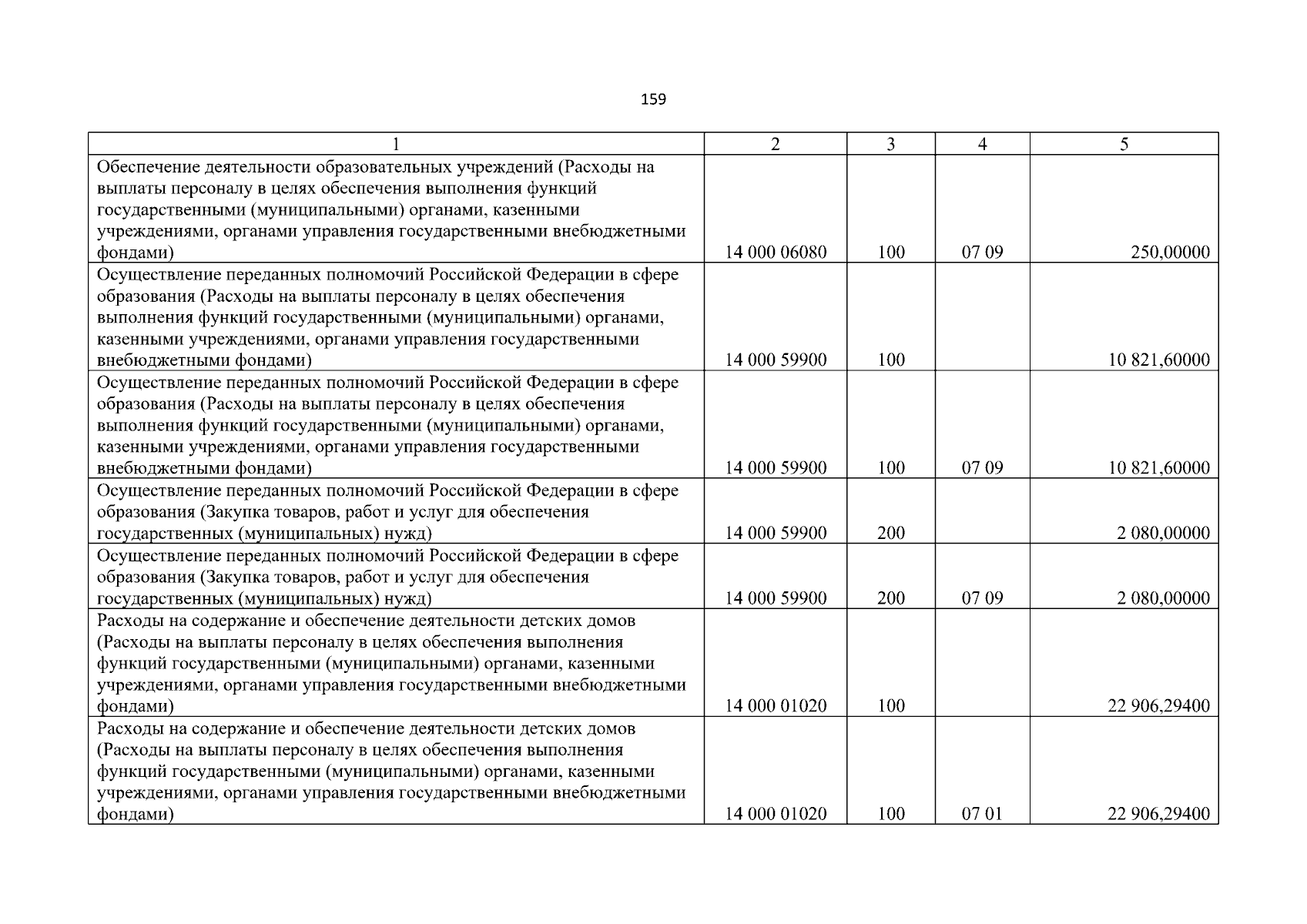 159

| 1 | 2 | 3 | 4 | 5 |
|---|---|---|---|---|
| Обеспечение деятельности образовательных учреждений (Расходы на выплаты персоналу в целях обеспечения выполнения функций государственными (муниципальными) органами, казенными учреждениями, органами управления государственными внебюджетными фондами) | 14 000 06080 | 100 | 07 09 | 250,00000 |
| Осуществление переданных полномочий Российской Федерации в сфере образования (Расходы на выплаты персоналу в целях обеспечения выполнения функций государственными (муниципальными) органами, казенными учреждениями, органами управления государственными внебюджетными фондами) | 14 000 59900 | 100 | | 10 821,60000 |
| Осуществление переданных полномочий Российской Федерации в сфере образования (Расходы на выплаты персоналу в целях обеспечения выполнения функций государственными (муниципальными) органами, казенными учреждениями, органами управления государственными внебюджетными фондами) | 14 000 59900 | 100 | 07 09 | 10 821,60000 |
| Осуществление переданных полномочий Российской Федерации в сфере образования (Закупка товаров, работ и услуг для обеспечения государственных (муниципальных) нужд) | 14 000 59900 | 200 | | 2 080,00000 |
| Осуществление переданных полномочий Российской Федерации в сфере образования (Закупка товаров, работ и услуг для обеспечения государственных (муниципальных) нужд) | 14 000 59900 | 200 | 07 09 | 2 080,00000 |
| Расходы на содержание и обеспечение деятельности детских домов (Расходы на выплаты персоналу в целях обеспечения выполнения функций государственными (муниципальными) органами, казенными учреждениями, органами управления государственными внебюджетными фондами) | 14 000 01020 | 100 | | 22 906,29400 |
| Расходы на содержание и обеспечение деятельности детских домов (Расходы на выплаты персоналу в целях обеспечения выполнения функций государственными (муниципальными) органами, казенными учреждениями, органами управления государственными внебюджетными фондами) | 14 000 01020 | 100 | 07 01 | 22 906,29400 |